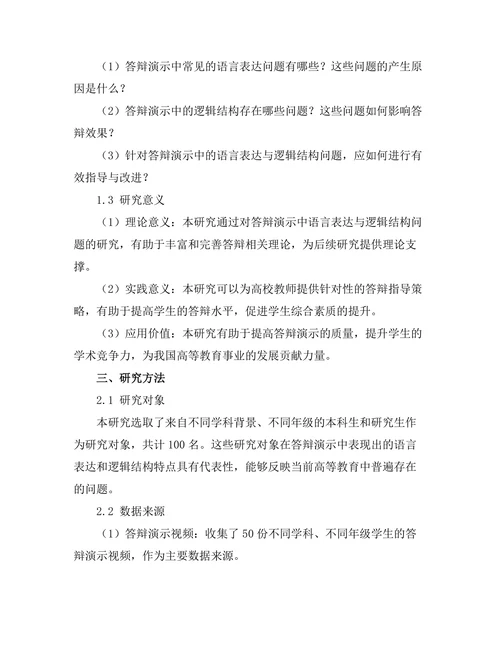 （1）答辩演示中常见的语言表达问题有哪些？这些问题的产生原因是什么？

（2）答辩演示中的逻辑结构存在哪些问题？这些问题如何影响答辩效果？

（3）针对答辩演示中的语言表达与逻辑结构问题，应如何进行有效指导与改进？

1.3 研究意义

（1）理论意义：本研究通过对答辩演示中语言表达与逻辑结构问题的研究，有助于丰富和完善答辩相关理论，为后续研究提供理论支撑。

（2）实践意义：本研究可以为高校教师提供针对性的答辩指导策略，有助于提高学生的答辩水平，促进学生综合素质的提升。

（3）应用价值：本研究有助于提高答辩演示的质量，提升学生的学术竞争力，为我国高等教育事业的发展贡献力量。

三、研究方法

2.1 研究对象

本研究选取了来自不同学科背景、不同年级的本科生和研究生作为研究对象，共计 100 名。这些研究对象在答辩演示中表现出的语言表达和逻辑结构特点具有代表性，能够反映当前高等教育中普遍存在的问题。

2.2 数据来源

（1）答辩演示视频：收集了 50 份不同学科、不同年级学生的答辩演示视频，作为主要数据来源。